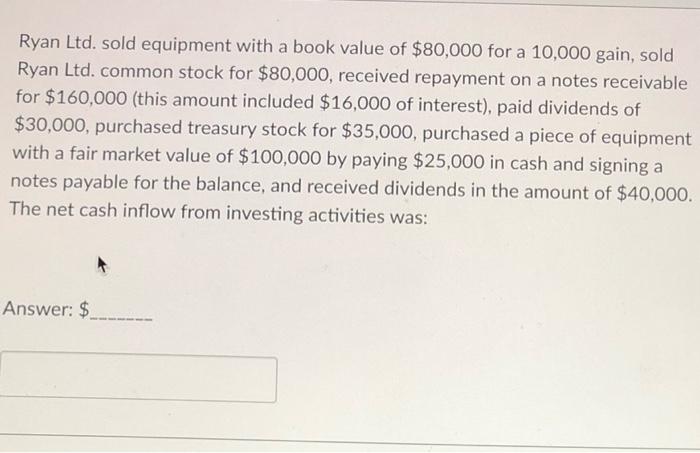 Ryan Ltd. sold equipment with a book value of $80,000 for a 10,000 gain, sold Ryan Ltd. common stock for $80,000, received repayment on a notes receivable for $160,000 (this amount included $16,000 of interest), paid dividends of $30,000, purchased treasury stock for $35,000, purchased a piece of equipment with a fair market value of $100,000 by paying $25,000 in cash and signing a notes payable for the balance, and received dividends in the amount of $40,000. The net cash inflow from investing activities was:

Answer: $____